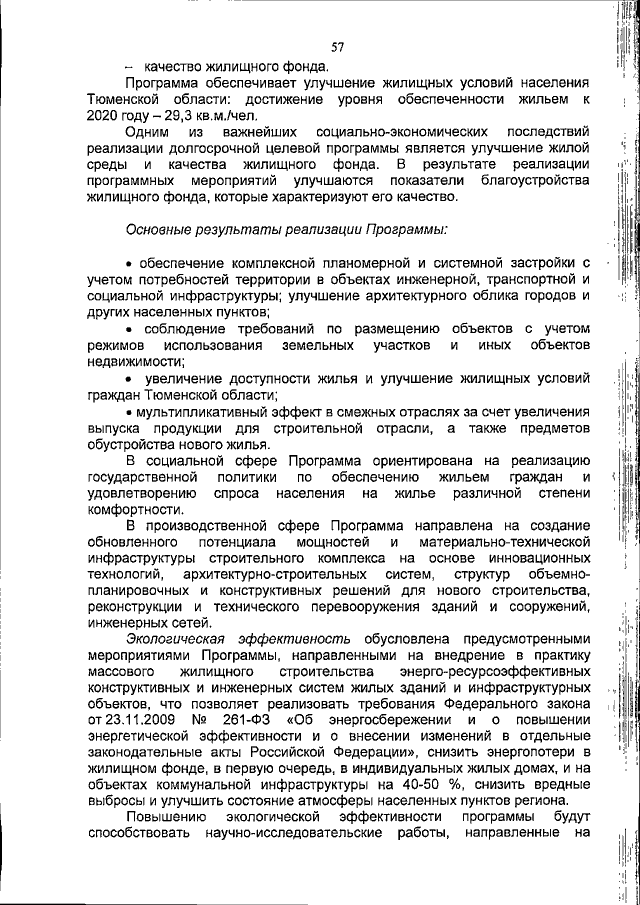 57

– качество жилищного фонда.

Программа обеспечивает улучшение жилищных условий населения Тюменской области: достижение уровня обеспеченности жильем к 2020 году – 29,3 кв.м./чел.

Одним из важнейших социально-экономических последствий реализации долгосрочной целевой программы является улучшение жилой среды и качества жилищного фонда. В результате реализации программных мероприятий улучшаются показатели благоустройства жилищного фонда, которые характеризуют его качество.

Основные результаты реализации Программы:

• обеспечение комплексной планомерной и системной застройки с учетом потребностей территории в объектах инженерной, транспортной и социальной инфраструктуры; улучшение архитектурного облика городов и других населенных пунктов;

• соблюдение требований по размещению объектов с учетом режимов использования земельных участков и иных объектов недвижимости;

• увеличение доступности жилья и улучшение жилищных условий граждан Тюменской области;

• мультипликативный эффект в смежных отраслях за счет увеличения выпуска продукции для строительной отрасли, а также предметов обустройства нового жилья.

В социальной сфере Программа ориентирована на реализацию государственной политики по обеспечению жильем граждан и удовлетворению спроса населения на жилье различной степени комфортности.

В производственной сфере Программа направлена на создание обновленного потенциала мощностей и материально-технической инфраструктуры строительного комплекса на основе инновационных технологий, архитектурно-строительных систем, структур объемно-планировочных и конструктивных решений для нового строительства, реконструкции и технического перевооружения зданий и сооружений, инженерных сетей.

Экологическая эффективность обусловлена предусмотренными мероприятиями Программы, направленными на внедрение в практику массового жилищного строительства энерго-ресурсоэффективных конструктивных и инженерных систем жилых зданий и инфраструктурных объектов, что позволяет реализовать требования Федерального закона от 23.11.2009 № 261-ФЗ «Об энергосбережении и о повышении энергетической эффективности и о внесении изменений в отдельные законодательные акты Российской Федерации», снизить энергопотери в жилищном фонде, в первую очередь, в индивидуальных жилых домах, и на объектах коммунальной инфраструктуры на 40-50 %, снизить вредные выбросы и улучшить состояние атмосферы населенных пунктов региона.

Повышению экологической эффективности программы будут способствовать научно-исследовательские работы, направленные на